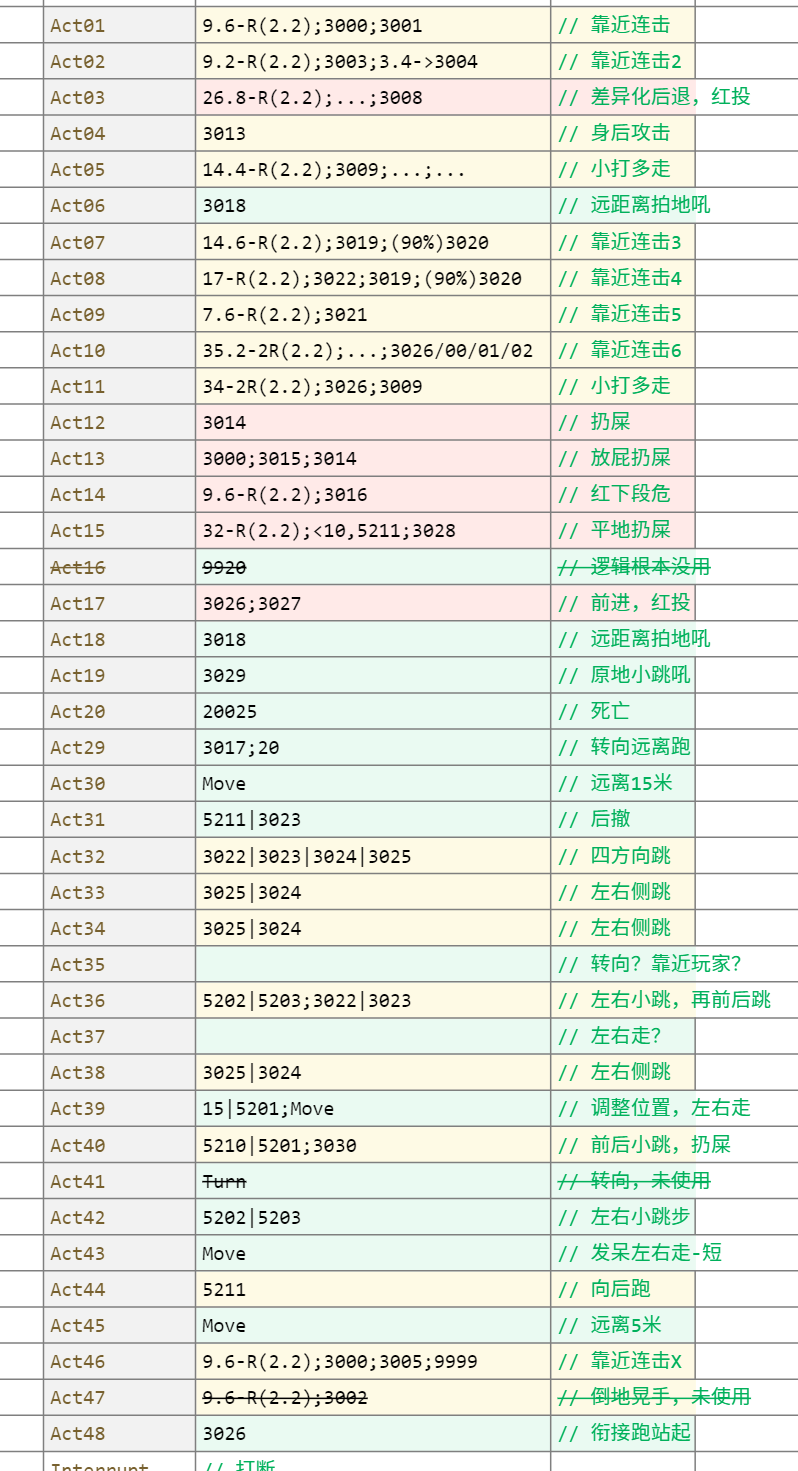 | Act01 | 9.6-R(2.2);3000;3001 | // 靠近连击 |
|---|---|---|
| Act02 | 9.2-R(2.2);3003;3.4->3004 | // 靠近连击2 |
| Act03 | 26.8-R(2.2);...;3008 | // 差异化后退，红投 |
| Act04 | 3013 | // 身后攻击 |
| Act05 | 14.4-R(2.2);3009;...;... | // 小打多走 |
| Act06 | 3018 | // 远距离拍地吼 |
| Act07 | 14.6-R(2.2);3019;(90%)3020 | // 靠近连击3 |
| Act08 | 17-R(2.2);3022;3019;(90%)3020 | // 靠近连击4 |
| Act09 | 7.6-R(2.2);3021 | // 靠近连击5 |
| Act10 | 35.2-2R(2.2);...;3026/00/01/02 | // 靠近连击6 |
| Act11 | 34-2R(2.2);3026;3009 | // 小打多走 |
| Act12 | 3014 | // 扔屎 |
| Act13 | 3000;3015;3014 | // 放屁扔屎 |
| Act14 | 9.6-R(2.2);3016 | // 红下段危 |
| Act15 | 32-R(2.2);<10,5211;3028 | // 平地扔屎 |
| Act16 | 9920 | // 逻辑根本没用 |
| Act17 | 3026;3027 | // 前进，红投 |
| Act18 | 3018 | // 远距离拍地吼 |
| Act19 | 3029 | // 原地小跳吼 |
| Act20 | 20025 | // 死亡 |
| Act29 | 3017;20 | // 转向远离跑 |
| Act30 | Move | // 远离15米 |
| Act31 | 5211\|3023 | // 后撤 |
| Act32 | 3022\|3023\|3024\|3025 | // 四方向跳 |
| Act33 | 3025\|3024 | // 左右侧跳 |
| Act34 | 3025\|3024 | // 左右侧跳 |
| Act35 | | // 转向？靠近玩家？ |
| Act36 | 5202\|5203;3022\|3023 | // 左右小跳，再前后跳 |
| Act37 | | // 左右走？ |
| Act38 | 3025\|3024 | // 左右侧跳 |
| Act39 | 15\|5201;Move | // 调整位置，左右走 |
| Act40 | 5210\|5201;3030 | // 前后小跳，扔屎 |
| Act41 | Turn | // 转向，未使用 |
| Act42 | 5202\|5203 | // 左右小跳步 |
| Act43 | Move | // 发呆左右走-短 |
| Act44 | 5211 | // 向后跑 |
| Act45 | Move | // 远离5米 |
| Act46 | 9.6-R(2.2);3000;3005;9999 | // 靠近连击X |
| Act47 | 9.6-R(2.2);3002 | // 倒地晃手，未使用 |
| Act48 | 3026 | // 衔接跑站起 |
| Interrupt | // 打断 | |